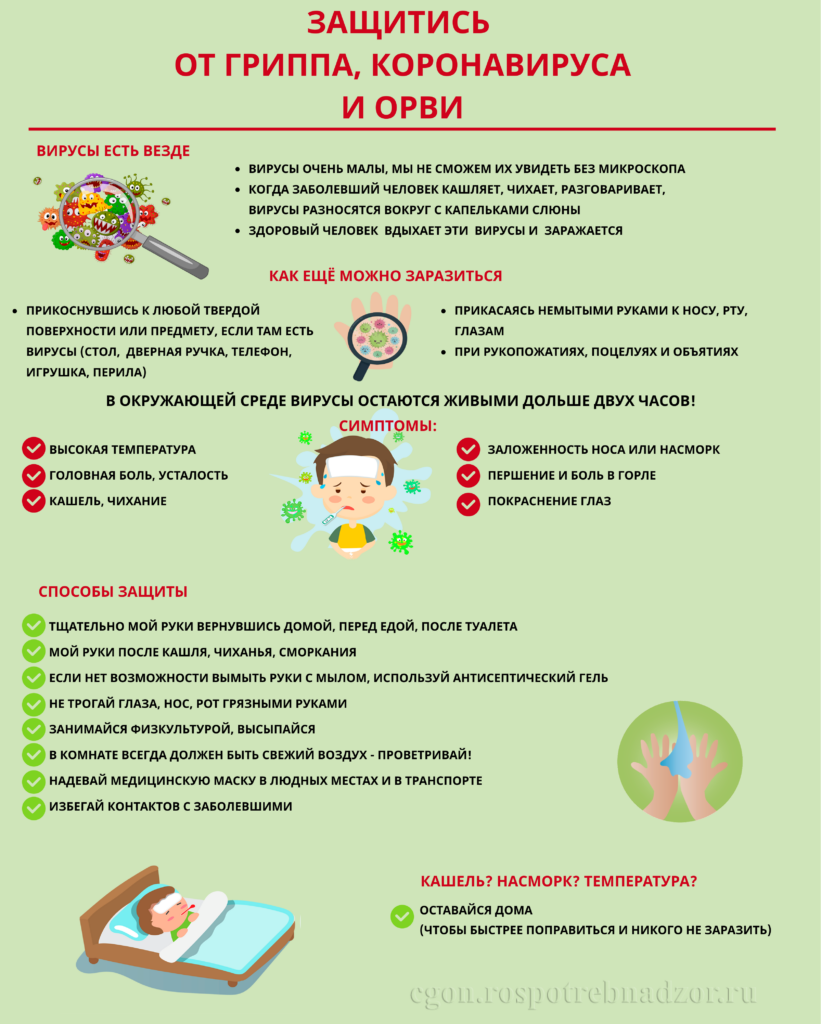 ЗАЩИТИСЬ
ОТ ГРИППА, КОРОНАВИРУСА
И ОРВИ

ВИРУСЫ ЕСТЬ ВЕЗДЕ

• ВИРУСЫ ОЧЕНЬ МАЛЫ, МЫ НЕ СМОЖЕМ ИХ УВИДЕТЬ БЕЗ МИКРОСКОПА
• КОГДА ЗАБОЛЕВШИЙ ЧЕЛОВЕК КАШЛЯЕТ, ЧИХАЕТ, РАЗГОВАРИВАЕТ, ВИРУСЫ РАЗНОСЯТСЯ ВОКРУГ С КАПЕЛЬКАМИ СЛЮНЫ
• ЗДОРОВЫЙ ЧЕЛОВЕК ВДЫХАЕТ ЭТИ ВИРУСЫ И ЗАРАЖАЕТСЯ

КАК ЕЩЁ МОЖНО ЗАРАЗИТЬСЯ

• ПРИКОСНУВШИСЬ К ЛЮБОЙ ТВЕРДОЙ ПОВЕРХНОСТИ ИЛИ ПРЕДМЕТУ, ЕСЛИ ТАМ ЕСТЬ ВИРУСЫ (СТОЛ, ДВЕРНАЯ РУЧКА, ТЕЛЕФОН, ИГРУШКА, ПЕРИЛА)

• ПРИКАСАЯСЬ НЕМЫТЫМИ РУКАМИ К НОСУ, РТУ, ГЛАЗАМ
• ПРИ РУКОПОЖАТИЯХ, ПОЦЕЛУЯХ И ОБЪЯТИЯХ

В ОКРУЖАЮЩЕЙ СРЕДЕ ВИРУСЫ ОСТАЮТСЯ ЖИВЫМИ ДОЛЬШЕ ДВУХ ЧАСОВ!

СИМПТОМЫ:

ВЫСОКАЯ ТЕМПЕРАТУРА
ГОЛОВНАЯ БОЛЬ, УСТАЛОСТЬ
КАШЕЛЬ, ЧИХАНИЕ

ЗАЛОЖЕННОСТЬ НОСА ИЛИ НАСМОРК
ПЕРШЕНИЕ И БОЛЬ В ГОРЛЕ
ПОКРАСНЕНИЕ ГЛАЗ

СПОСОБЫ ЗАЩИТЫ

ТЩАТЕЛЬНО МОЙ РУКИ ВЕРНУВШИСЬ ДОМОЙ, ПЕРЕД ЕДОЙ, ПОСЛЕ ТУАЛЕТА
МОЙ РУКИ ПОСЛЕ КАШЛЯ, ЧИХАНЬЯ, СМОРКАНИЯ
ЕСЛИ НЕТ ВОЗМОЖНОСТИ ВЫМЫТЬ РУКИ С МЫЛОМ, ИСПОЛЬЗУЙ АНТИСЕПТИЧЕСКИЙ ГЕЛЬ
НЕ ТРОГАЙ ГЛАЗА, НОС, РОТ ГРЯЗНЫМИ РУКАМИ
ЗАНИМАЙСЯ ФИЗКУЛЬТУРОЙ, ВЫСЫПАЙСЯ
В КОМНАТЕ ВСЕГДА ДОЛЖЕН БЫТЬ СВЕЖИЙ ВОЗДУХ - ПРОВЕТРИВАЙ!
НАДЕВАЙ МЕДИЦИНСКУЮ МАСКУ В ЛЮДНЫХ МЕСТАХ И В ТРАНСПОРТЕ
ИЗБЕГАЙ КОНТАКТОВ С ЗАБОЛЕВШИМИ

КАШЕЛЬ? НАСМОРК? ТЕМПЕРАТУРА?

ОСТАВАЙСЯ ДОМА
(ЧТОБЫ БЫСТРЕЕ ПОПРАВИТЬСЯ И НИКОГО НЕ ЗАРАЗИТЬ)

cgon.rospotrebnadzor.ru